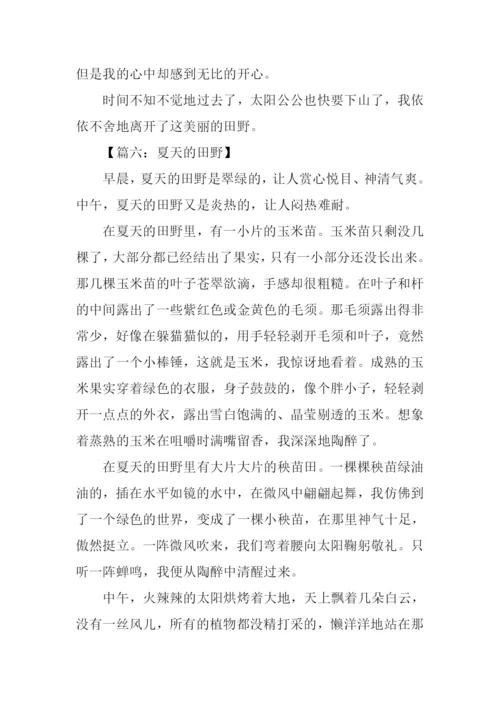 但是我的心中却感到无比的开心。

时间不知不觉地过去了，太阳公公也快要下山了，我依依不舍地离开了这美丽的田野。

【篇六：夏天的田野】

早晨，夏天的田野是翠绿的，让人赏心悦目、神清气爽。中午，夏天的田野又是炎热的，让人闷热难耐。

在夏天的田野里，有一小片的玉米苗。玉米苗只剩没几棵了，大部分都已经结出了果实，只有一小部分还没长出来。那几棵玉米苗的叶子苍翠欲滴，手感却很粗糙。在叶子和杆的中间露出了一些紫红色或金黄色的毛须。那毛须露出得非常少，好像在躲猫猫似的，用手轻轻剥开毛须和叶子，竟然露出了一个小棒锤，这就是玉米，我惊讶地看着。成熟的玉米果实穿着绿色的衣服，身子鼓鼓的，像个胖小子，轻轻剥开一点点的外衣，露出雪白饱满的、晶莹剔透的玉米。想象着蒸熟的玉米在咀嚼时满嘴留香，我深深地陶醉了。

在夏天的田野里有大片大片的秧苗田。一棵棵秧苗绿油油的，插在水平如镜的水中，在微风中翩翩起舞，我仿佛到了一个绿色的世界，变成了一棵小秧苗，在那里神气十足，傲然挺立。一阵微风吹来，我们弯着腰向太阳鞠躬敬礼。只听一阵蝉鸣，我便从陶醉中清醒过来。

中午，火辣辣的太阳烘烤着大地，天上飘着几朵白云，没有一丝风儿，所有的植物都没精打采的，懒洋洋地站在那